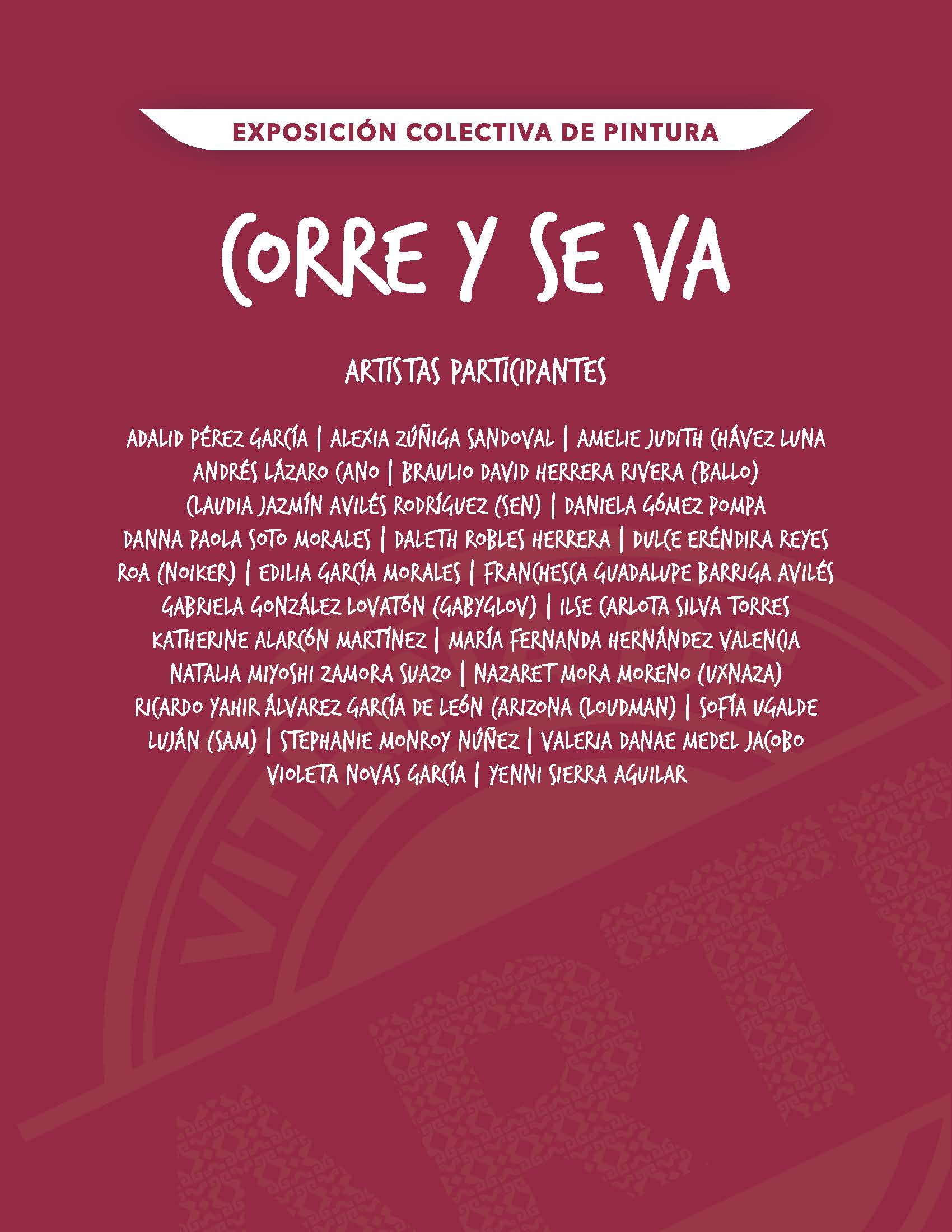 EXPOSICIÓN COLECTIVA DE PINTURA

CORRE Y SE VA

ARTISTAS PARTICIPANTES

ADALID PÉREZ GARCÍA | ALEXIA ZÚÑIGA SANDOVAL | AMELIE JUDITH CHÁVEZ LUNA ANDRÉS LÁZARO CANO | BRAULIO DAVID HERRERA RIVERA (BALLO) CLAUDIA JAZMÍN AVILÉS RODRÍGUEZ (SEN) | DANIELA GÓMEZ POMPA DANNA PAOLA SOTO MORALES | DALETH ROBLES HERRERA | DULCE ERÉNDIRA REYES ROA (NOIKER) | EDILIA GARCÍA MORALES | FRANCHESCA GUADALUPE BARRIGA AVILÉS GABRIELA GONZÁLEZ LOVATÓN (GABYGLOV) | ILSE CARLOTA SILVA TORRES KATHERINE ALARCÓN MARTÍNEZ | MARÍA FERNANDA HERNÁNDEZ VALENCIA NATALIA MIYOSHI ZAMORA SUAZO | NAZARET MORA MORENO (UXNAZA) RICARDO YAHIR ÁLVAREZ GARCÍA DE LEÓN (ARIZONA CLOUDMAN) | SOFÍA UGALDE LUJÁN (SAM) | STEPHANIE MONROY NÚÑEZ | VALERIA DANAE MEDEL JACOBO VIOLETA NOVAS GARCÍA | YENNI SIERRA AGUILAR